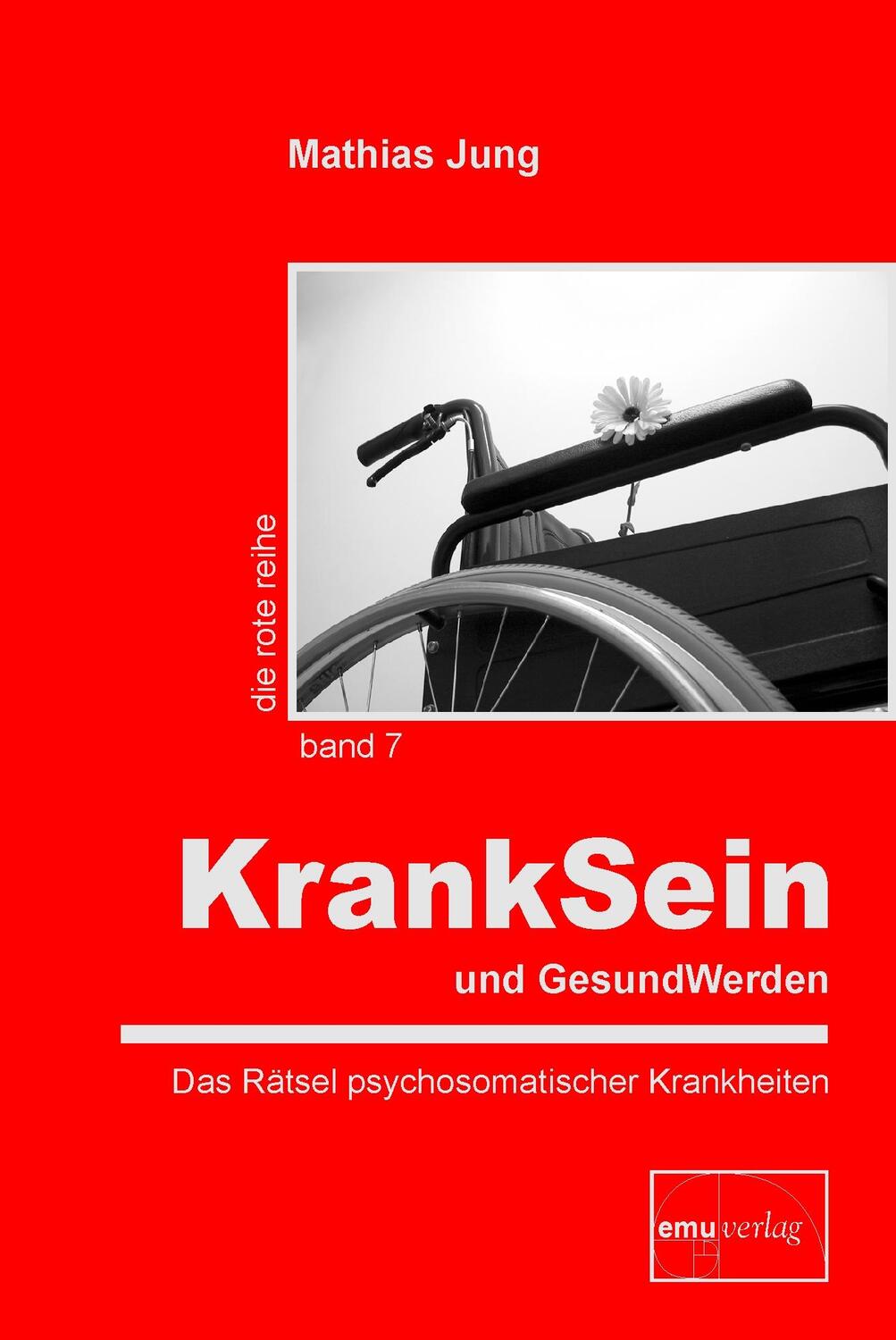 Mathias Jung

die rote reihe

band 7

KrankSein

und GesundWerden

Das Rätsel psychosomatischer Krankheiten

emu verlag